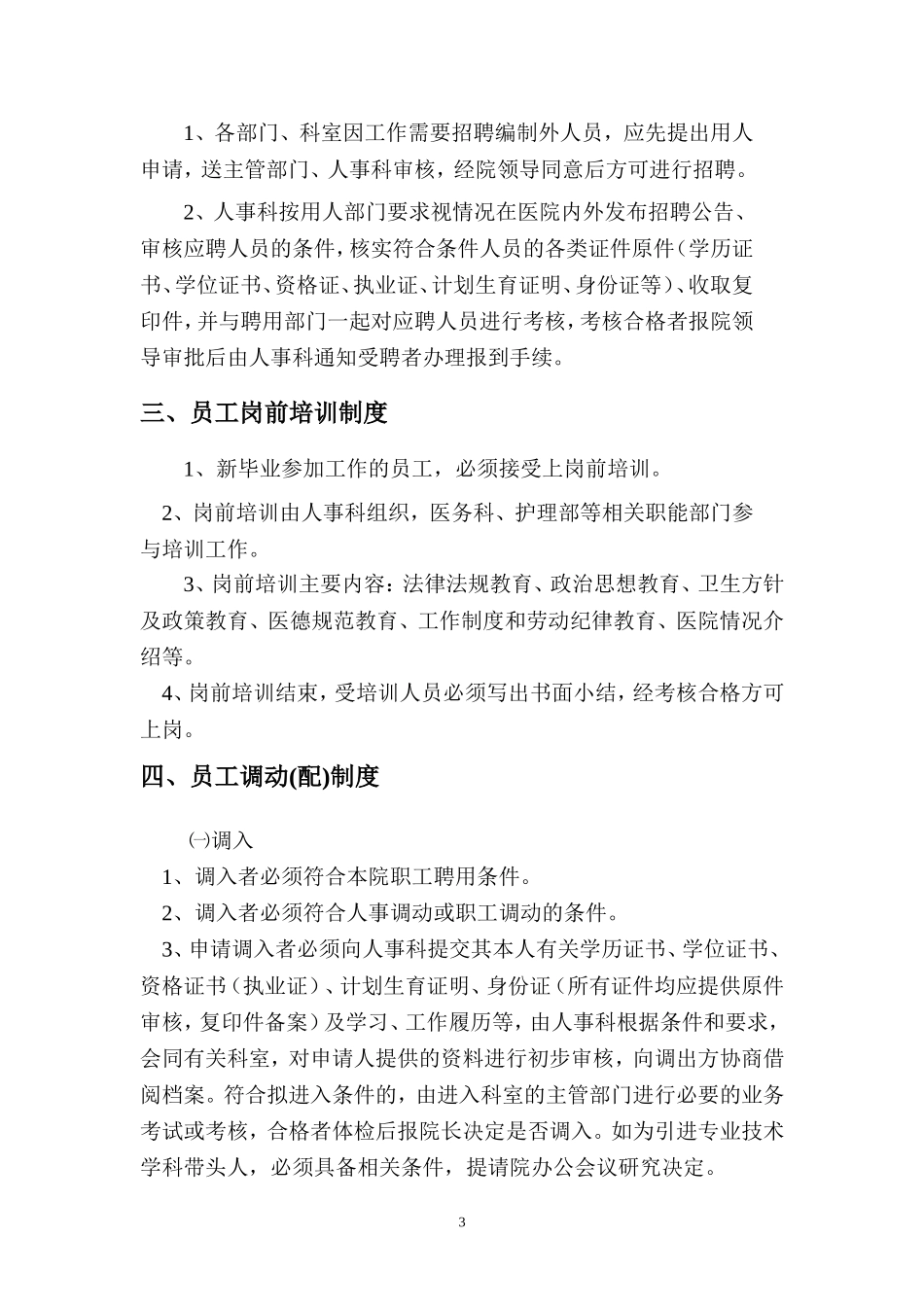 1、各部门、科室因工作需要招聘编制外人员，应先提出用人申请，送主管部门、人事科审核，经院领导同意后方可进行招聘。

2、人事科按用人部门要求视情况在医院内外发布招聘公告、审核应聘人员的条件，核实符合条件人员的各类证件原件（学历证书、学位证书、资格证、执业证、计划生育证明、身份证等）、收取复印件，并与聘用部门一起对应聘人员进行考核，考核合格者报院领导审批后由人事科通知受聘者办理报到手续。

三、员工岗前培训制度

1、新毕业参加工作的员工，必须接受上岗前培训。

2、岗前培训由人事科组织，医务科、护理部等相关职能部门参与培训工作。

3、岗前培训主要内容：法律法规教育、政治思想教育、卫生方针及政策教育、医德规范教育、工作制度和劳动纪律教育、医院情况介绍等。

4、岗前培训结束，受培训人员必须写出书面小结，经考核合格方可上岗。

四、员工调动(配)制度

㈠调入

1、调入者必须符合本院职工聘用条件。

2、调入者必须符合人事调动或职工调动的条件。

3、申请调入者必须向人事科提交其本人有关学历证书、学位证书、资格证书（执业证）、计划生育证明、身份证（所有证件均应提供原件审核，复印件备案）及学习、工作履历等，由人事科根据条件和要求，会同有关科室，对申请人提供的资料进行初步审核，向调出方协商借阅档案。符合拟进入条件的，由进入科室的主管部门进行必要的业务考试或考核，合格者体检后报院长决定是否调入。如为引进专业技术学科带头人，必须具备相关条件，提请院办公会议研究决定。

3